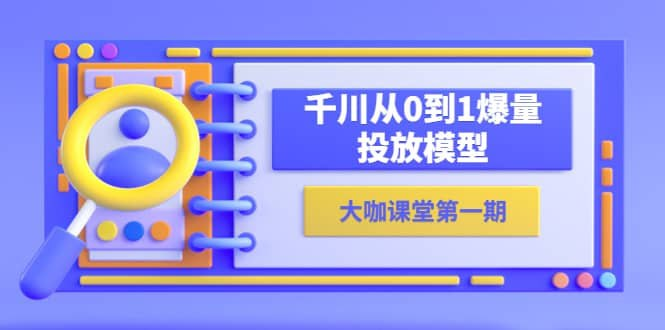 千川从0到1爆量投放模型

大咖课堂第一期